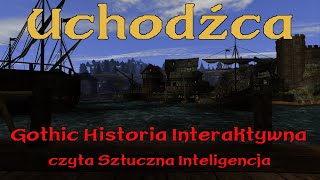 Uchodźca

Gothic Historia Interaktywna

czyta Sztuczna Inteligencja